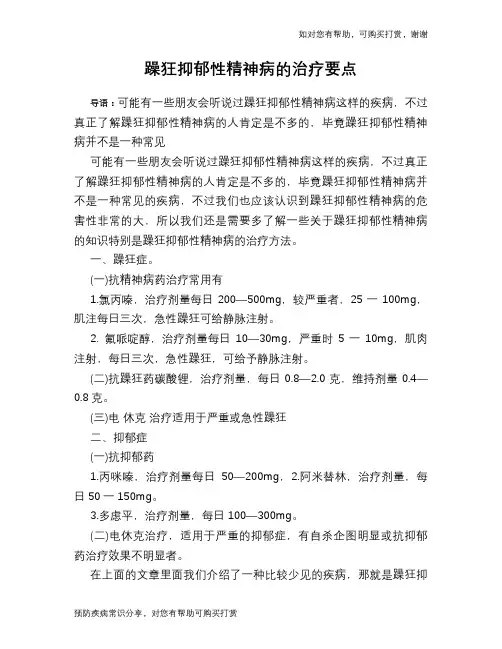 如对您有帮助，可购买打赏，谢谢

躁狂抑郁性精神病的治疗要点

导语：可能有一些朋友会听说过躁狂抑郁性精神病这样的疾病，不过真正了解躁狂抑郁性精神病的人肯定是不多的，毕竟躁狂抑郁性精神病并不是一种常见

可能有一些朋友会听说过躁狂抑郁性精神病这样的疾病，不过真正了解躁狂抑郁性精神病的人肯定是不多的，毕竟躁狂抑郁性精神病并不是一种常见的疾病，不过我们也应该认识到躁狂抑郁性精神病的危害性非常的大，所以我们还是需要多了解一些关于躁狂抑郁性精神病的知识特别是躁狂抑郁性精神病的治疗方法。

一、躁狂症。

(一)抗精神病药治疗常用有

1.氯丙嗪，治疗剂量每日 200—500mg，较严重者，25 一 100mg，肌注每日三次，急性躁狂可给静脉注射。

2. 氟哌啶醇，治疗剂量每日 10—30mg，严重时 5 一 10mg，肌肉注射，每日三次，急性躁狂，可给予静脉注射。

(二)抗躁狂药碳酸锂，治疗剂量，每日 0.8—2.0 克，维持剂量 0.4—0.8 克。

(三)电 休克 治疗适用于严重或急性躁狂

二、抑郁症

(一)抗抑郁药

1.丙咪嗪，治疗剂量每日 50—200mg，2.阿米替林，治疗剂量，每日 50 一 150mg。

3.多虑平，治疗剂量，每日 100—300mg。

(二)电休克治疗，适用于严重的抑郁症，有自杀企图明显或抗抑郁药治疗效果不明显者。

在上面的文章里面我们介绍了一种比较少见的疾病，那就是躁狂抑

预防疾病常识分享，对您有帮助可购买打赏